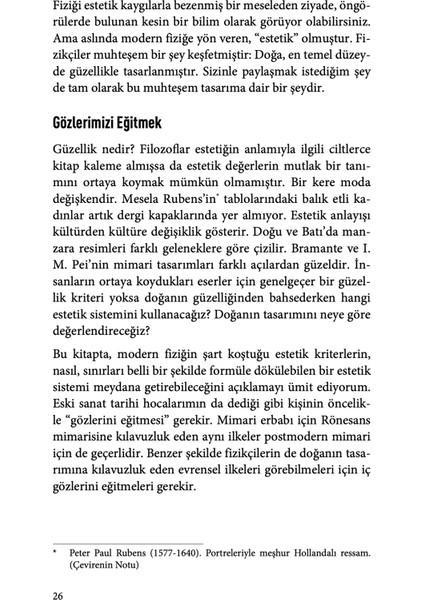 Fiziği estetik kaygılarla bezenmiş bir meseleden ziyade, öngörülerde bulunan kesin bir bilim olarak görüyor olabilirsiniz. Ama aslında modern fiziğe yön veren, "estetik" olmuştur. Fizikçiler muhteşem bir şey keşfetmiştir: Doğa, en temel düzeyde güzellikle tasarlanmıştır. Sizinle paylaşmak istediğim şey de tam olarak bu muhteşem tasarıma dair bir şeydir.

Gözlerimizi Eğitmek

Güzellik nedir? Filozoflar estetiğin anlamıyla ilgili ciltlerce kitap kaleme almışsa da estetik değerlerin mutlak bir tanımını ortaya koymak mümkün olmamıştır. Bir kere moda değişkendir. Mesela Rubens'in* tablolarındaki balık etli kadınlar artık dergi kapaklarında yer almıyor. Estetik anlayışı kültürden kültüre değişiklik gösterir. Doğu ve Batı'da manzara resimleri farklı geleneklere göre çizilir. Bramante ve I. M. Pei'nin mimari tasarımları farklı açılardan güzeldir. İnsanların ortaya koydukları eserler için genelgeçer bir güzellik kriteri yoksa doğanın güzelliğinden bahsederken hangi estetik sistemini kullanacağız? Doğanın tasarımını neye göre değerlendireceğiz?

Bu kitapta, modern fiziğin şart koştuğu estetik kriterlerin, nasıl, sınırları belli bir şekilde formüle dökülebilen bir estetik sistemi meydana getirebileceğini açıklamayı ümit ediyorum. Eski sanat tarihi hocalarımın da dediği gibi kişinin öncelikle "gözlerini eğitmesi" gerekir. Mimari erbabı için Rönesans mimarisine kılavuzluk eden aynı ilkeler postmodern mimari için de geçerlidir. Benzer şekilde fizikçilerin de doğanın tasarımına kılavuzluk eden evrensel ilkeleri görebilmeleri için iç gözlerini eğitmeleri gerekir.

* Peter Paul Rubens (1577-1640). Portreleriyle meşhur Hollandalı ressam. (Çevirenin Notu)

26